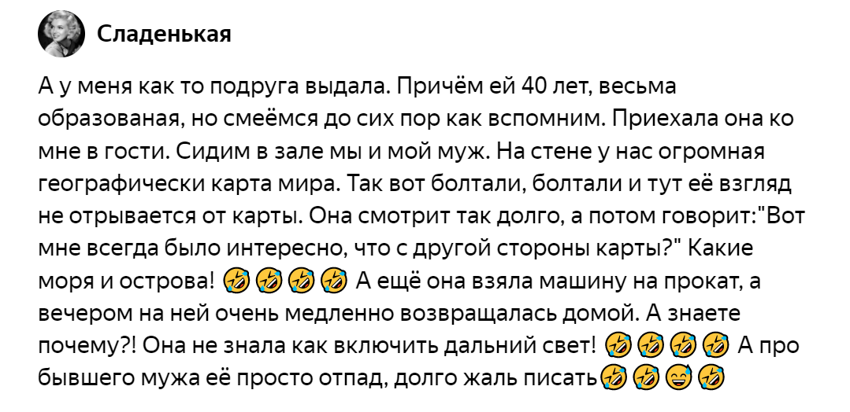 Сладенькая

А у меня как то подруга выдала. Причём ей 40 лет, весьма образованая, но смеёмся до сих пор как вспомним. Приехала она ко мне в гости. Сидим в зале мы и мой муж. На стене у нас огромная географически карта мира. Так вот болтали, болтали и тут её взгляд не отрывается от карты. Она смотрит так долго, а потом говорит:"Вот мне всегда было интересно, что с другой стороны карты?" Какие моря и острова! 🤣🤣🤣🤣 А ещё она взяла машину на прокат, а вечером на ней очень медленно возвращалась домой. А знаете почему?! Она не знала как включить дальний свет! 🤣🤣🤣🤣 А про бывшего мужа её просто отпад, долго жаль писать🤣🤣😅🤣